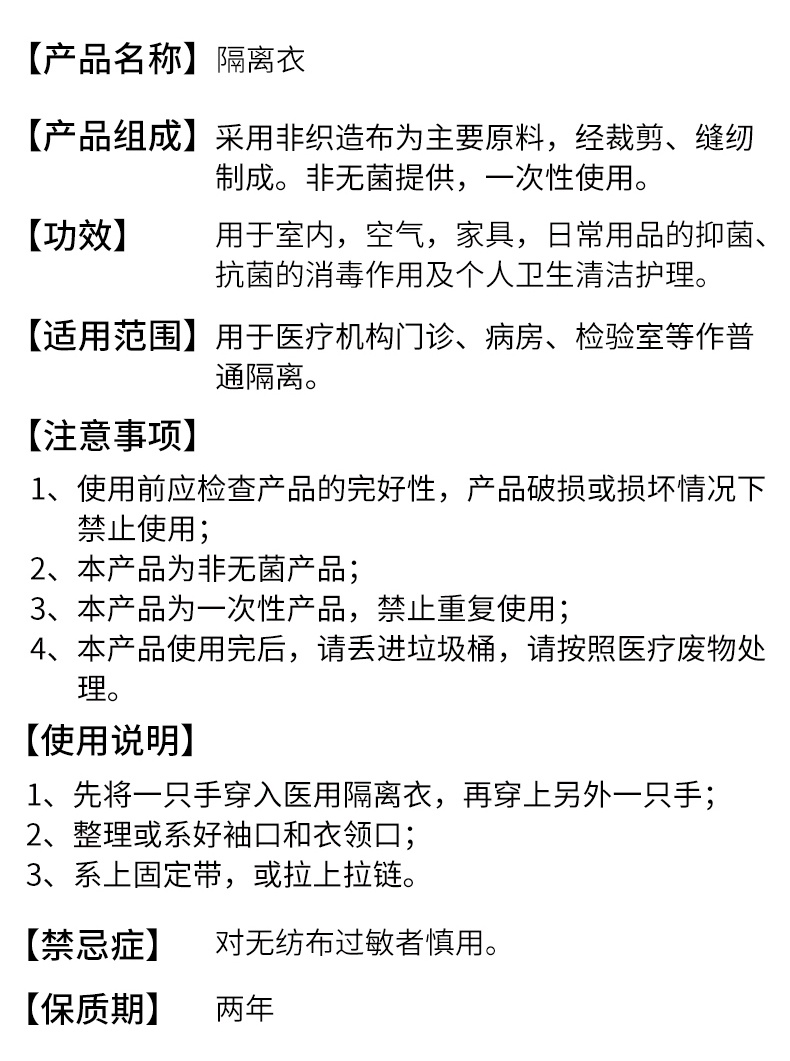 【产品名称】隔离衣

【产品组成】采用非织造布为主要原料，经裁剪、缝纫制成。非无菌提供，一次性使用。

【功效】用于室内，空气，家具，日常用品的抑菌、抗菌的消毒作用及个人卫生清洁护理。

【适用范围】用于医疗机构门诊、病房、检验室等作普通隔离。

【注意事项】
1、使用前应检查产品的完好性，产品破损或损坏情况下禁止使用；
2、本产品为非无菌产品；
3、本产品为一次性产品，禁止重复使用；
4、本产品使用完后，请丢进垃圾桶，请按照医疗废物处理。

【使用说明】
1、先将一只手穿入医用隔离衣，再穿上另外一只手；
2、整理或系好袖口和衣领口；
3、系上固定带，或拉上拉链。

【禁忌症】对无纺布过敏者慎用。

【保质期】两年